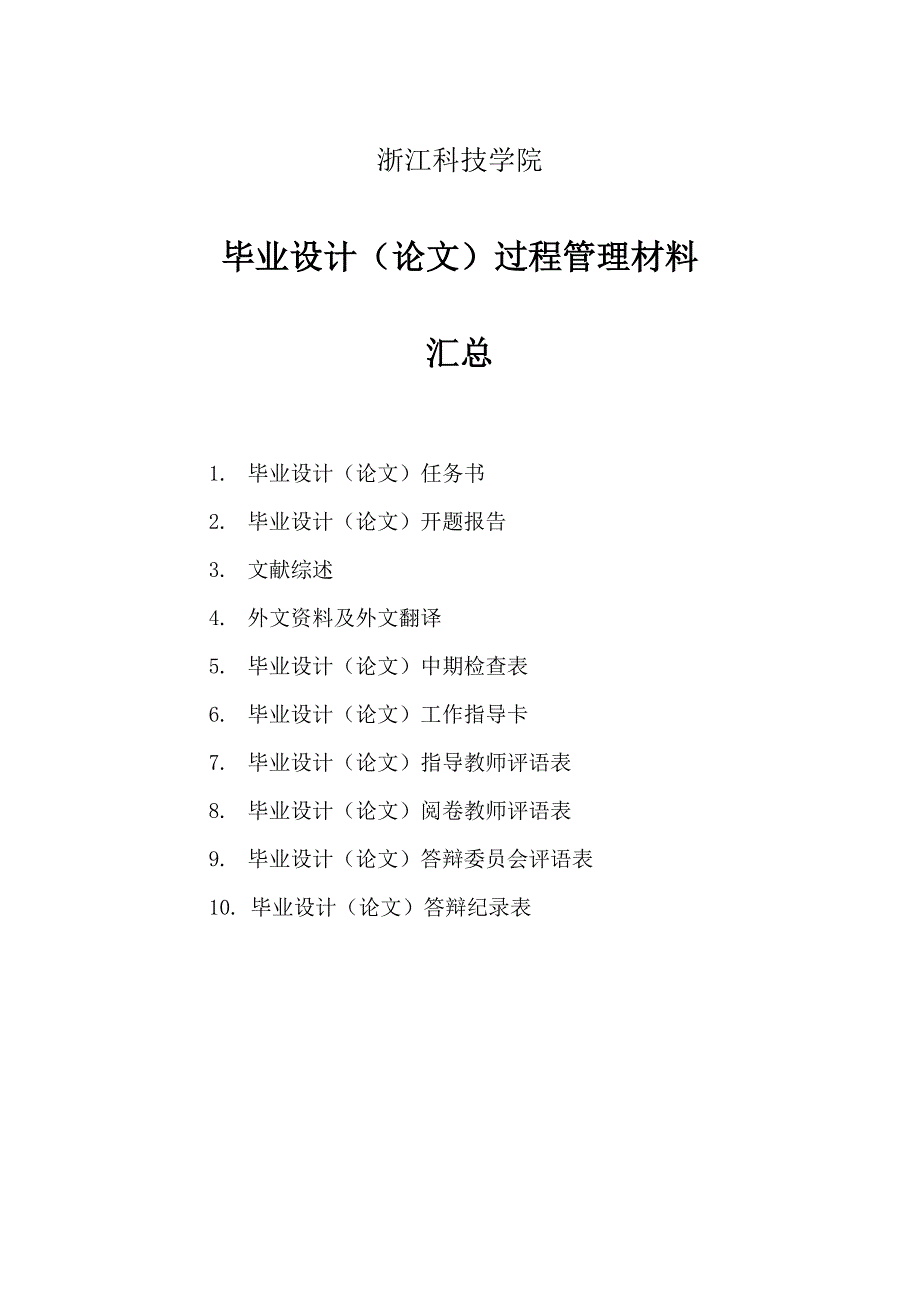 浙江科技学院

毕业设计（论文）过程管理材料

汇总

1. 毕业设计（论文）任务书
2. 毕业设计（论文）开题报告
3. 文献综述
4. 外文资料及外文翻译
5. 毕业设计（论文）中期检查表
6. 毕业设计（论文）工作指导卡
7. 毕业设计（论文）指导教师评语表
8. 毕业设计（论文）阅卷教师评语表
9. 毕业设计（论文）答辩委员会评语表
10. 毕业设计（论文）答辩纪录表